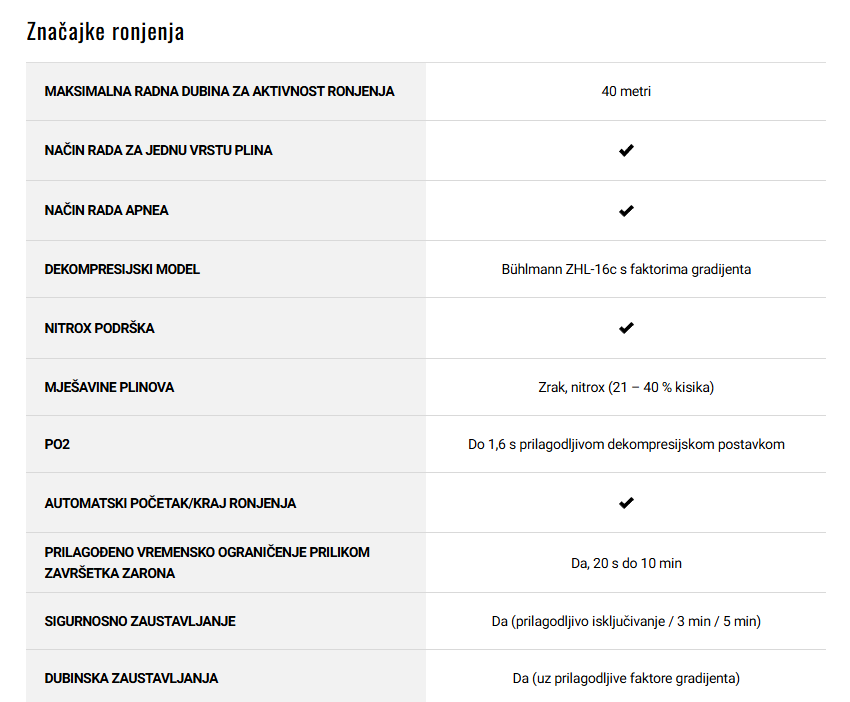 Značajke ronjenja

| | |
|---|---|
| MAKSIMALNA RADNA DUBINA ZA AKTIVNOST RONJENJA | 40 metri |
| NAČIN RADA ZA JEDNU VRSTU PLINA | ✔ |
| NAČIN RADA APNEA | ✔ |
| DEKOMPRESIJSKI MODEL | Bühlmann ZHL-16c s faktorima gradijenta |
| NITROX PODRŠKA | ✔ |
| MJEŠAVINE PLINOVA | Zrak, nitrox (21 – 40 % kisika) |
| PO2 | Do 1,6 s prilagodljivom dekompresijskom postavkom |
| AUTOMATSKI POČETAK/KRAJ RONJENJA | ✔ |
| PRILAGOĐENO VREMENSKO OGRANIČENJE PRILIKOM ZAVRŠETKA ZARONA | Da, 20 s do 10 min |
| SIGURNOSNO ZAUSTAVLJANJE | Da (prilagodljivo isključivanje / 3 min / 5 min) |
| DUBINSKA ZAUSTAVLJANJA | Da (uz prilagodljive faktore gradijenta) |